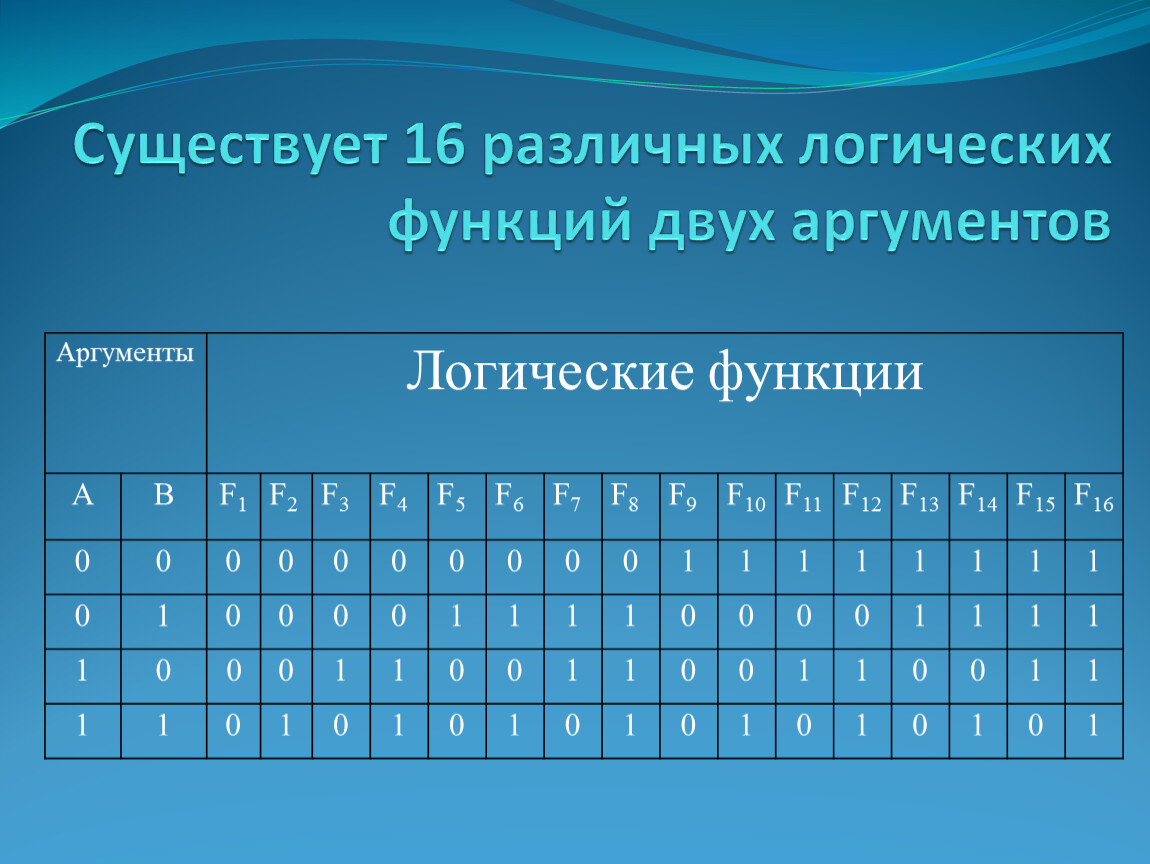 Существует 16 различных логических функций двух аргументов

| Аргументы | | Логические функции | | | | | | | | | | | | | | | |
|---|---|---|---|---|---|---|---|---|---|---|---|---|---|---|---|---|---|
| A | B | $F_1$ | $F_2$ | $F_3$ | $F_4$ | $F_5$ | $F_6$ | $F_7$ | $F_8$ | $F_9$ | $F_{10}$ | $F_{11}$ | $F_{12}$ | $F_{13}$ | $F_{14}$ | $F_{15}$ | $F_{16}$ |
| 0 | 0 | 0 | 0 | 0 | 0 | 0 | 0 | 0 | 0 | 1 | 1 | 1 | 1 | 1 | 1 | 1 | 1 |
| 0 | 1 | 0 | 0 | 0 | 0 | 1 | 1 | 1 | 1 | 0 | 0 | 0 | 0 | 1 | 1 | 1 | 1 |
| 1 | 0 | 0 | 0 | 1 | 1 | 0 | 0 | 1 | 1 | 0 | 0 | 1 | 1 | 0 | 0 | 1 | 1 |
| 1 | 1 | 0 | 1 | 0 | 1 | 0 | 1 | 0 | 1 | 0 | 1 | 0 | 1 | 0 | 1 | 0 | 1 |